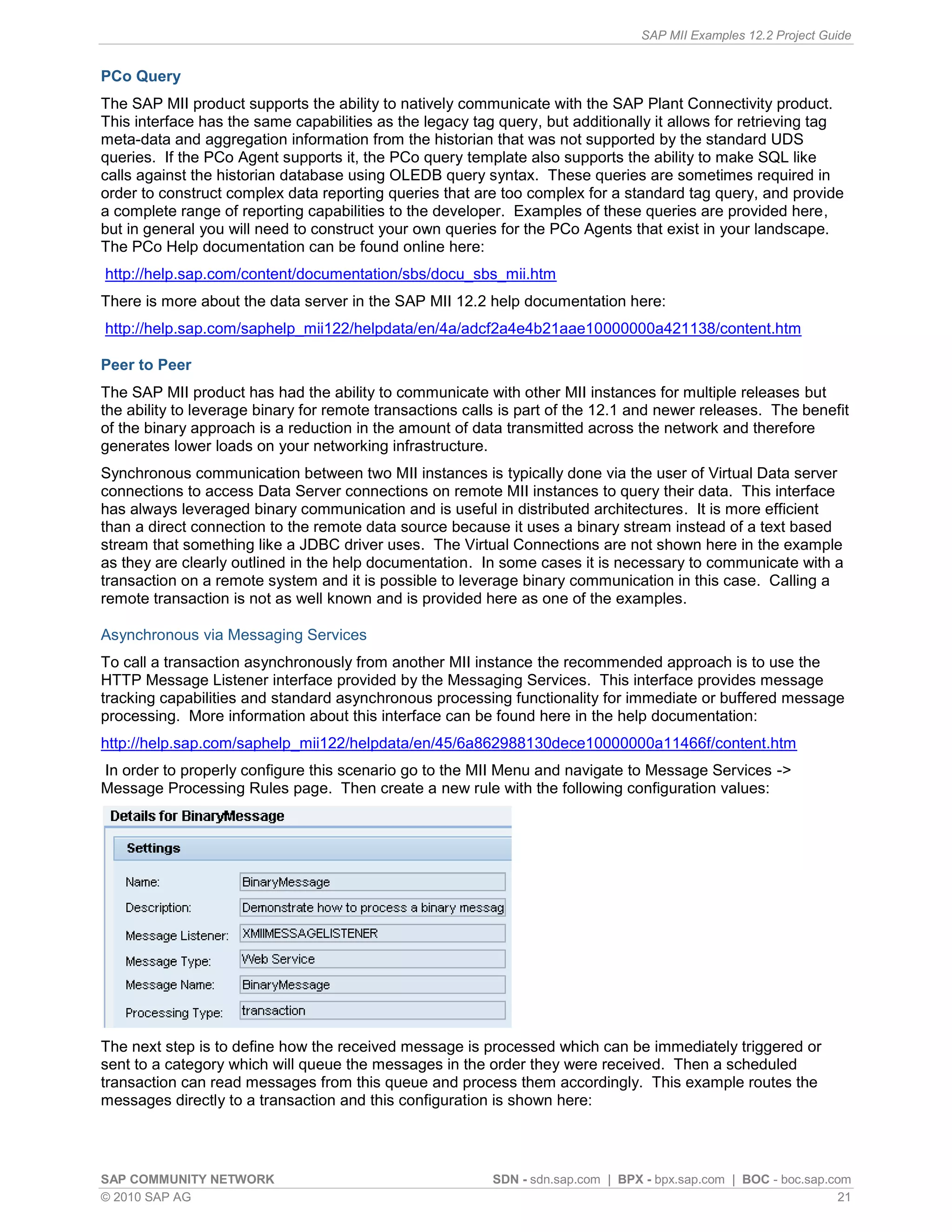 SAP MII Examples 12.2 Project Guide

PCo Query

The SAP MII product supports the ability to natively communicate with the SAP Plant Connectivity product. This interface has the same capabilities as the legacy tag query, but additionally it allows for retrieving tag meta-data and aggregation information from the historian that was not supported by the standard UDS queries. If the PCo Agent supports it, the PCo query template also supports the ability to make SQL like calls against the historian database using OLEDB query syntax. These queries are sometimes required in order to construct complex data reporting queries that are too complex for a standard tag query, and provide a complete range of reporting capabilities to the developer. Examples of these queries are provided here, but in general you will need to construct your own queries for the PCo Agents that exist in your landscape. The PCo Help documentation can be found online here:

http://help.sap.com/content/documentation/sbs/docu_sbs_mii.htm

There is more about the data server in the SAP MII 12.2 help documentation here:

http://help.sap.com/saphelp_mii122/helpdata/en/4a/adcf2a4e4b21aae10000000a421138/content.htm

Peer to Peer

The SAP MII product has had the ability to communicate with other MII instances for multiple releases but the ability to leverage binary for remote transactions calls is part of the 12.1 and newer releases. The benefit of the binary approach is a reduction in the amount of data transmitted across the network and therefore generates lower loads on your networking infrastructure.

Synchronous communication between two MII instances is typically done via the user of Virtual Data server connections to access Data Server connections on remote MII instances to query their data. This interface has always leveraged binary communication and is useful in distributed architectures. It is more efficient than a direct connection to the remote data source because it uses a binary stream instead of a text based stream that something like a JDBC driver uses. The Virtual Connections are not shown here in the example as they are clearly outlined in the help documentation. In some cases it is necessary to communicate with a transaction on a remote system and it is possible to leverage binary communication in this case. Calling a remote transaction is not as well known and is provided here as one of the examples.

Asynchronous via Messaging Services

To call a transaction asynchronously from another MII instance the recommended approach is to use the HTTP Message Listener interface provided by the Messaging Services. This interface provides message tracking capabilities and standard asynchronous processing functionality for immediate or buffered message processing. More information about this interface can be found here in the help documentation:

http://help.sap.com/saphelp_mii122/helpdata/en/45/6a862988130dece10000000a11466f/content.htm

In order to properly configure this scenario go to the MII Menu and navigate to Message Services -> Message Processing Rules page. Then create a new rule with the following configuration values:

Details for BinaryMessage

Settings

Name: BinaryMessage
Description: Demonstrate how to process a binary messag
Message Listener: XMIIMESSAGELISTENER
Message Type: Web Service
Message Name: BinaryMessage
Processing Type: transaction

The next step is to define how the received message is processed which can be immediately triggered or sent to a category which will queue the messages in the order they were received. Then a scheduled transaction can read messages from this queue and process them accordingly. This example routes the messages directly to a transaction and this configuration is shown here:

SAP COMMUNITY NETWORK SDN - sdn.sap.com | BPX - bpx.sap.com | BOC - boc.sap.com
© 2010 SAP AG 21